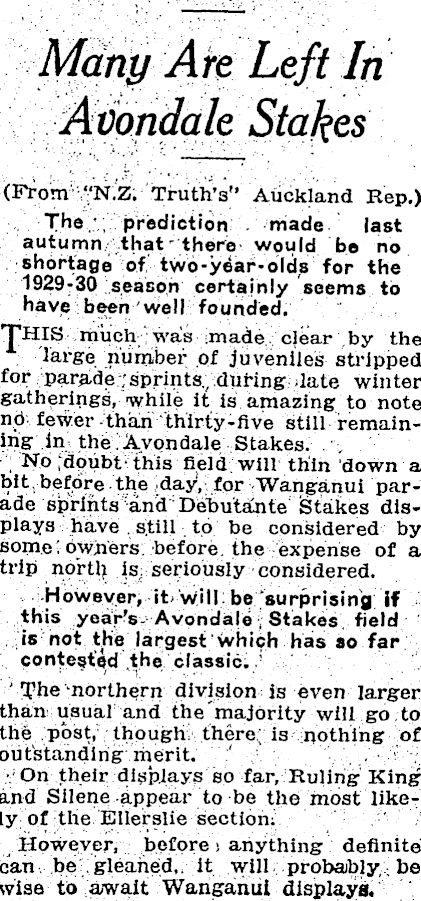 Many Are Left In Avondale Stakes

(From "N.Z. Truth's" Auckland Rep.)

The prediction made last autumn that there would be no shortage of two-year-olds for the 1929-30 season certainly seems to have been well founded.

THIS much was made clear by the large number of juveniles stripped for parade sprints during late winter gatherings, while it is amazing to note no fewer than thirty-five still remaining in the Avondale Stakes.

No doubt this field will thin down a bit before the day, for Wanganui parade sprints and Debutante Stakes displays have still to be considered by some owners before the expense of a trip north is seriously considered.

However, it will be surprising if this year's Avondale Stakes field is not the largest which has so far contested the classic.

The northern division is even larger than usual and the majority will go to the post, though there is nothing of outstanding merit.

On their displays so far, Ruling King and Silene appear to be the most likely of the Ellerslie section.

However, before anything definite can be gleaned, it will probably be wise to await Wanganui displays.